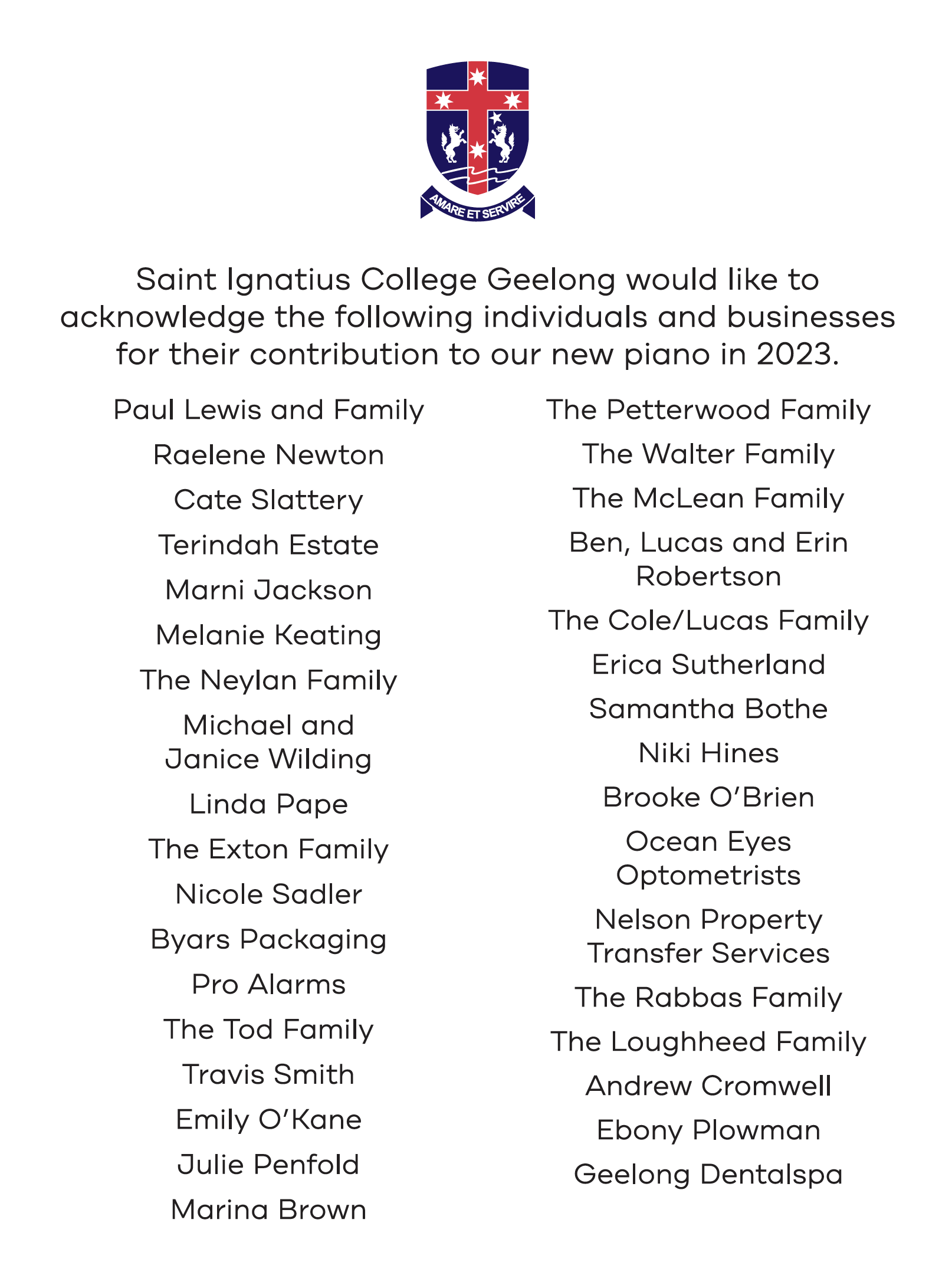 AMARE ET SERVIRE

Saint Ignatius College Geelong would like to acknowledge the following individuals and businesses for their contribution to our new piano in 2023.

Paul Lewis and Family

Raelene Newton

Cate Slattery

Terindah Estate

Marni Jackson

Melanie Keating

The Neylan Family

Michael and Janice Wilding

Linda Pape

The Exton Family

Nicole Sadler

Byars Packaging

Pro Alarms

The Tod Family

Travis Smith

Emily O'Kane

Julie Penfold

Marina Brown

The Petterwood Family

The Walter Family

The McLean Family

Ben, Lucas and Erin Robertson

The Cole/Lucas Family

Erica Sutherland

Samantha Bothe

Niki Hines

Brooke O'Brien

Ocean Eyes Optometrists

Nelson Property Transfer Services

The Rabbas Family

The Loughheed Family

Andrew Cromwell

Ebony Plowman

Geelong Dentalspa